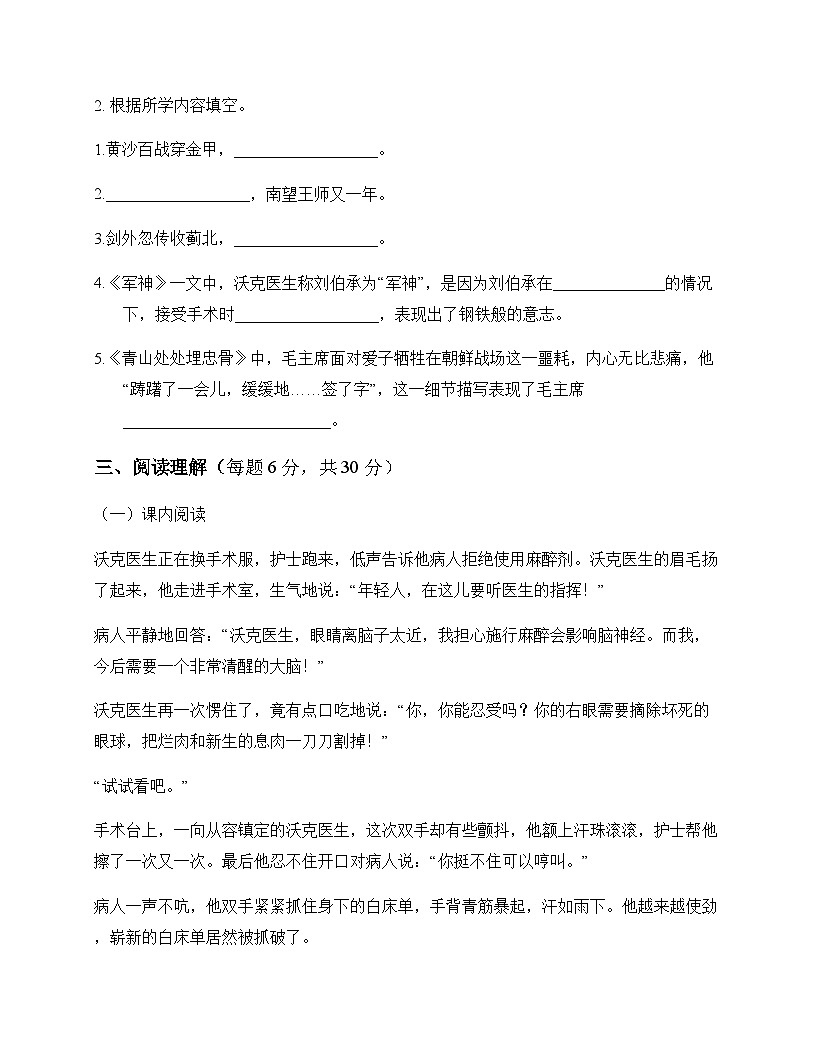 2.根据所学内容填空。

1.黄沙百战穿金甲，____。

2.____，南望王师又一年。

3.剑外忽传收蓟北，____。

4.《军神》一文中，沃克医生称刘伯承为“军神”，是因为刘伯承在____的情况下，接受手术时____，表现出了钢铁般的意志。

5.《青山处处埋忠骨》中，毛主席面对爱子牺牲在朝鲜战场这一噩耗，内心无比悲痛，他“踌躇了一会儿，缓缓地……签了字”，这一细节描写表现了毛主席____。

三、阅读理解（每题6分，共30分）

（一）课内阅读

沃克医生正在换手术服，护士跑来，低声告诉他病人拒绝使用麻醉剂。沃克医生的眉毛扬了起来，他走进手术室，生气地说：“年轻人，在这儿要听医生的指挥！”

病人平静地回答：“沃克医生，眼睛离脑子太近，我担心施行麻醉会影响脑神经。而我，今后需要一个非常清醒的大脑！”

沃克医生再一次愣住了，竟有点口吃地说：“你，你能忍受吗？你的右眼需要摘除坏死的眼球，把烂肉和新生的息肉一刀刀割掉！”

“试试看吧。”

手术台上，一向从容镇定的沃克医生，这次双手却有些颤抖，他额上汗珠滚滚，护士帮他擦了一次又一次。最后他忍不住开口对病人说：“你挺不住可以哼叫。”

病人一声不吭，他双手紧紧抓住身下的白床单，手背青筋暴起，汗如雨下。他越来越使劲，崭新的白床单居然被抓破了。